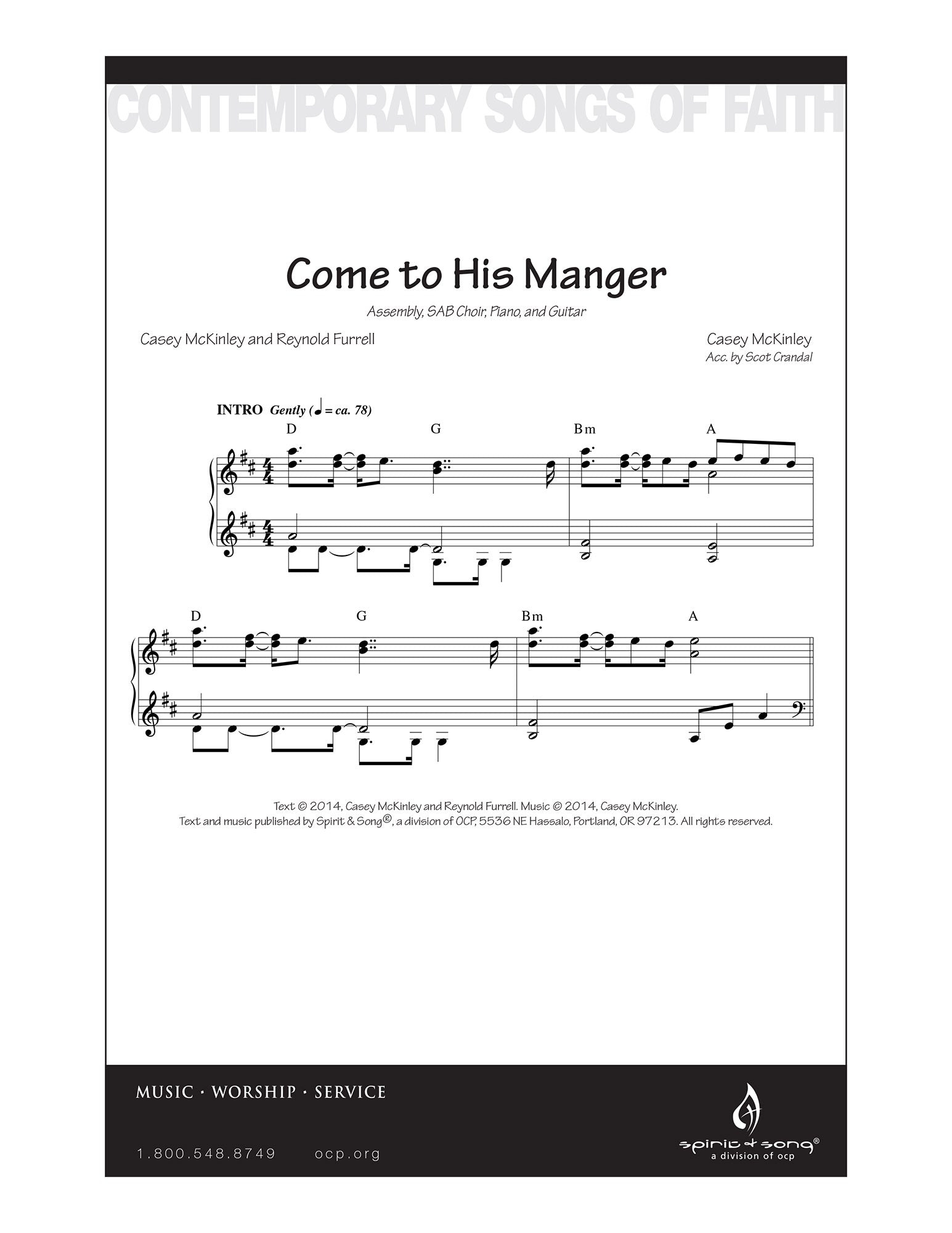 CONTEMPORARY SONGS OF FAITH

Come to His Manger

Assembly, SAB Choir, Piano, and Guitar

Casey McKinley and Reynold Furrell

Casey McKinley
Acc. by Scot Crandal

INTRO Gently (♩ = ca. 78)

D G Bm A

D G Bm A

Text © 2014, Casey McKinley and Reynold Furrell. Music © 2014, Casey McKinley.
Text and music published by Spirit & Song®, a division of OCP, 5536 NE Hassalo, Portland, OR 97213. All rights reserved.

MUSIC · WORSHIP · SERVICE

1.800.548.8749 ocp.org

spirit & song®
a division of ocp